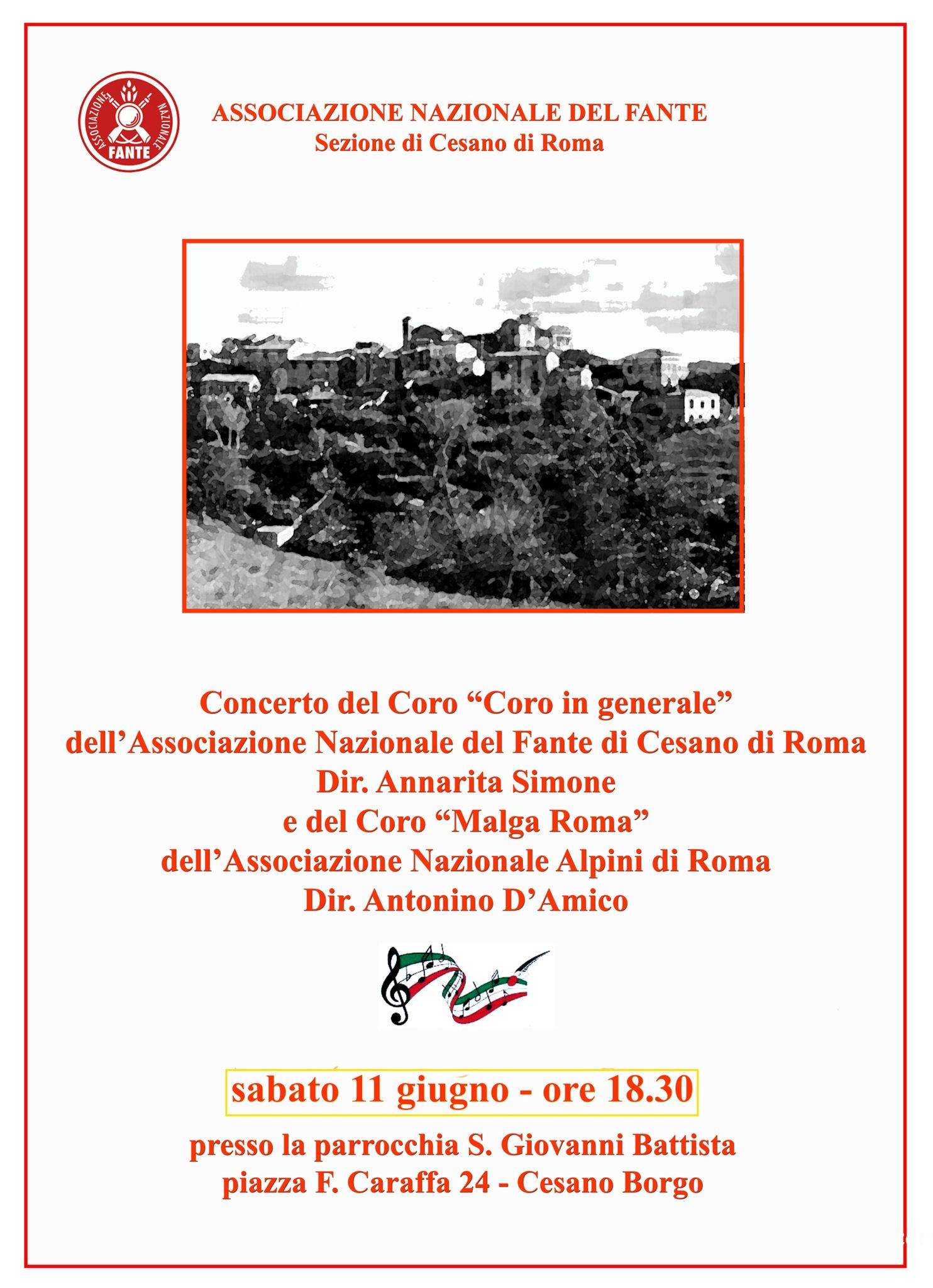 ASSOCIAZIONE NAZIONALE FANTE

ASSOCIAZIONE NAZIONALE DEL FANTE
Sezione di Cesano di Roma

Concerto del Coro “Coro in generale”
dell’Associazione Nazionale del Fante di Cesano di Roma
Dir. Annarita Simone
e del Coro “Malga Roma”
dell’Associazione Nazionale Alpini di Roma
Dir. Antonino D’Amico

sabato 11 giugno - ore 18.30

presso la parrocchia S. Giovanni Battista
piazza F. Caraffa 24 - Cesano Borgo